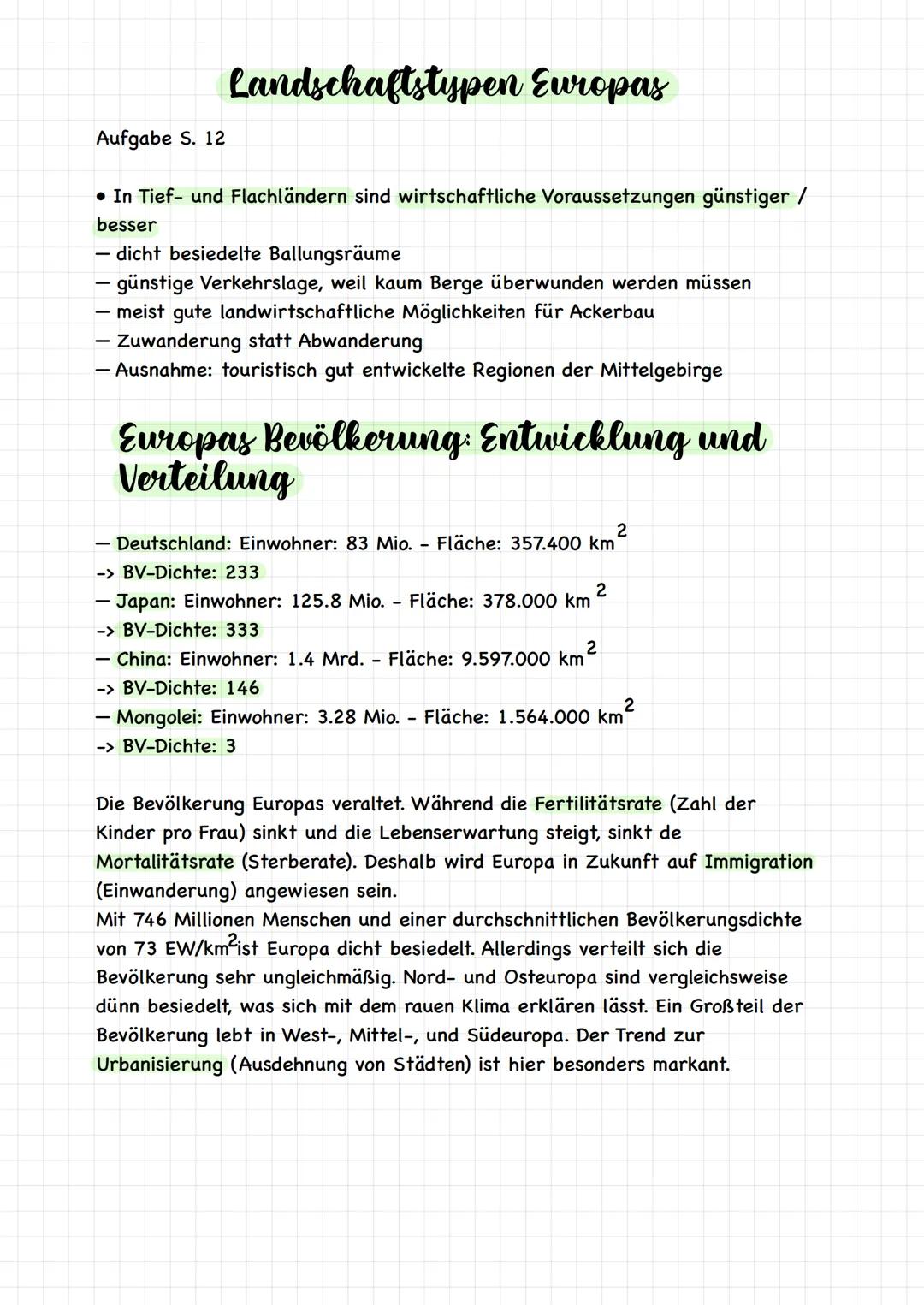 Landschaftstypen Europas

Aufgabe S. 12

• In Tief- und Flachländern sind wirtschaftliche Voraussetzungen günstiger / besser
— dicht besiedelte Ballungsräume
— günstige Verkehrslage, weil kaum Berge überwunden werden müssen
— meist gute landwirtschaftliche Möglichkeiten für Ackerbau
— Zuwanderung statt Abwanderung
— Ausnahme: touristisch gut entwickelte Regionen der Mittelgebirge

Europas Bevölkerung: Entwicklung und Verteilung

— Deutschland: Einwohner: 83 Mio. - Fläche: 357.400 $km^2$
-> BV-Dichte: 233
— Japan: Einwohner: 125.8 Mio. - Fläche: 378.000 $km^2$
-> BV-Dichte: 333
— China: Einwohner: 1.4 Mrd. - Fläche: 9.597.000 $km^2$
-> BV-Dichte: 146
— Mongolei: Einwohner: 3.28 Mio. - Fläche: 1.564.000 $km^2$
-> BV-Dichte: 3

Die Bevölkerung Europas veraltet. Während die Fertilitätsrate (Zahl der Kinder pro Frau) sinkt und die Lebenserwartung steigt, sinkt de Mortalitätsrate (Sterberate). Deshalb wird Europa in Zukunft auf Immigration (Einwanderung) angewiesen sein.
Mit 746 Millionen Menschen und einer durchschnittlichen Bevölkerungsdichte von 73 EW/$km^2$ ist Europa dicht besiedelt. Allerdings verteilt sich die Bevölkerung sehr ungleichmäßig. Nord- und Osteuropa sind vergleichsweise dünn besiedelt, was sich mit dem rauen Klima erklären lässt. Ein Großteil der Bevölkerung lebt in West-, Mittel-, und Südeuropa. Der Trend zur Urbanisierung (Ausdehnung von Städten) ist hier besonders markant.